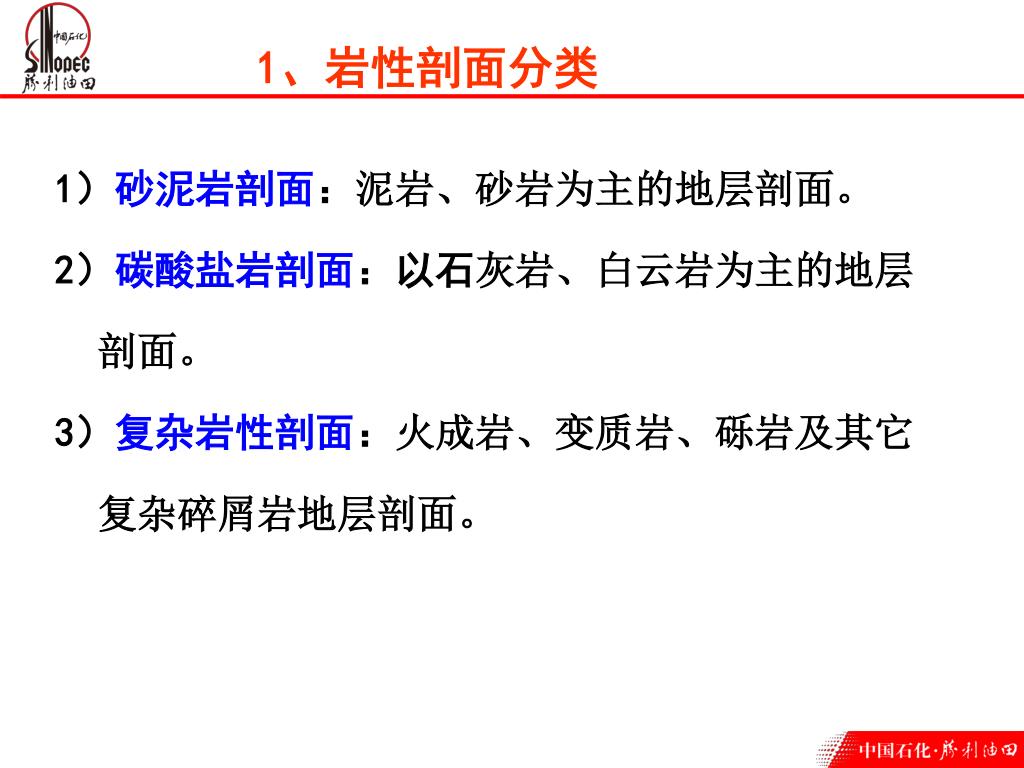 中国石化
SINOPEC
胜利油田

1、岩性剖面分类

1）砂泥岩剖面：泥岩、砂岩为主的地层剖面。

2）碳酸盐岩剖面：以石灰岩、白云岩为主的地层剖面。

3）复杂岩性剖面：火成岩、变质岩、砾岩及其它复杂碎屑岩地层剖面。

中国石化·胜利油田